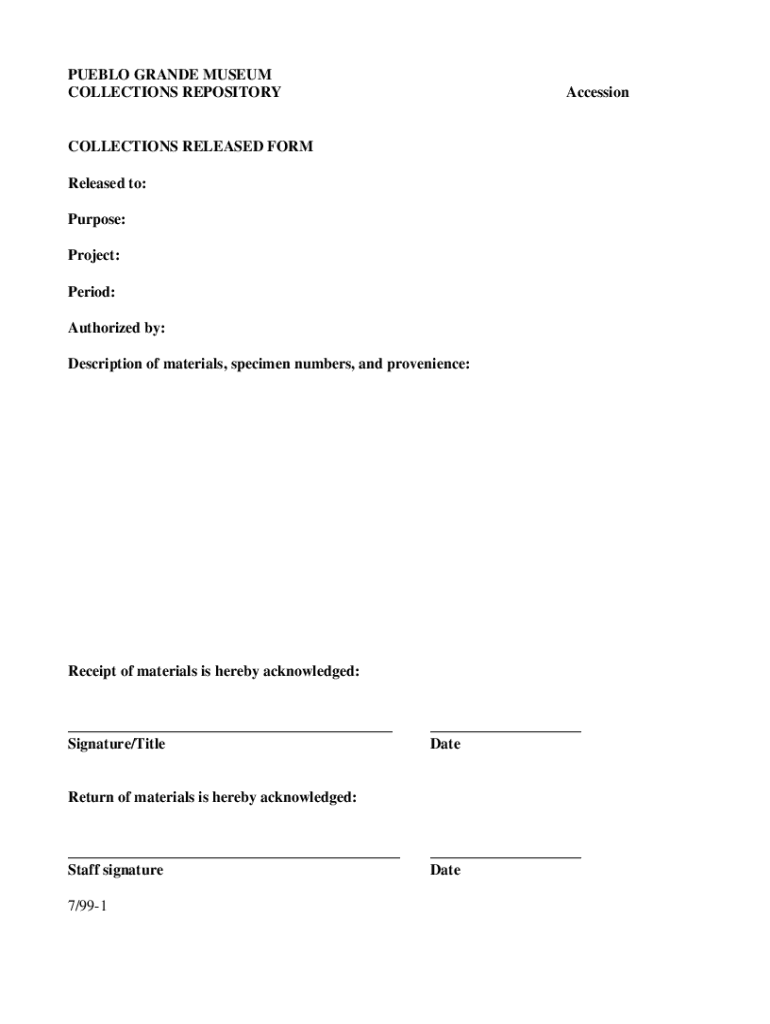 PUEBLO GRANDE MUSEUM
COLLECTIONS REPOSITORY

Accession

COLLECTIONS RELEASED FORM

Released to:

Purpose:

Project:

Period:

Authorized by:

Description of materials, specimen numbers, and provenience:

Receipt of materials is hereby acknowledged:

Signature/Title

Date

Return of materials is hereby acknowledged:

Staff signature

Date

7/99-1